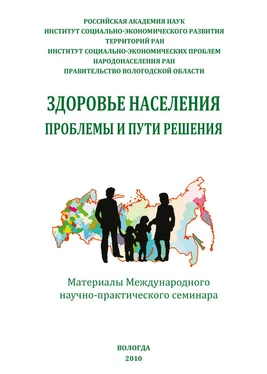 РОССИЙСКАЯ АКАДЕМИЯ НАУК
ИНСТИТУТ СОЦИАЛЬНО-ЭКОНОМИЧЕСКОГО РАЗВИТИЯ ТЕРРИТОРИЙ РАН
ИНСТИТУТ СОЦИАЛЬНО-ЭКОНОМИЧЕСКИХ ПРОБЛЕМ НАРОДОНАСЕЛЕНИЯ РАН
ПРАВИТЕЛЬСТВО ВОЛОГОДСКОЙ ОБЛАСТИ

ЗДОРОВЬЕ НАСЕЛЕНИЯ
ПРОБЛЕМЫ И ПУТИ РЕШЕНИЯ

Материалы Международного научно-практического семинара

ВОЛОГДА
2010